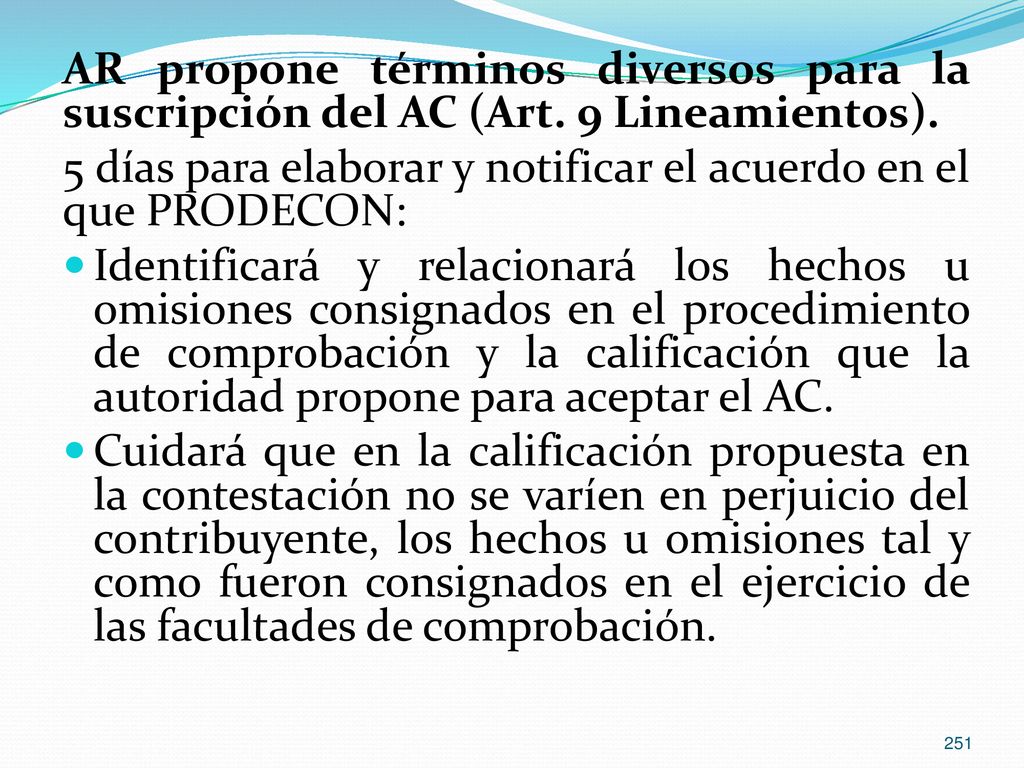 AR propone términos diversos para la suscripción del AC (Art. 9 Lineamientos).

5 días para elaborar y notificar el acuerdo en el que PRODECON:

Identificará y relacionará los hechos u omisiones consignados en el procedimiento de comprobación y la calificación que la autoridad propone para aceptar el AC.

Cuidará que en la calificación propuesta en la contestación no se varíen en perjuicio del contribuyente, los hechos u omisiones tal y como fueron consignados en el ejercicio de las facultades de comprobación.

251